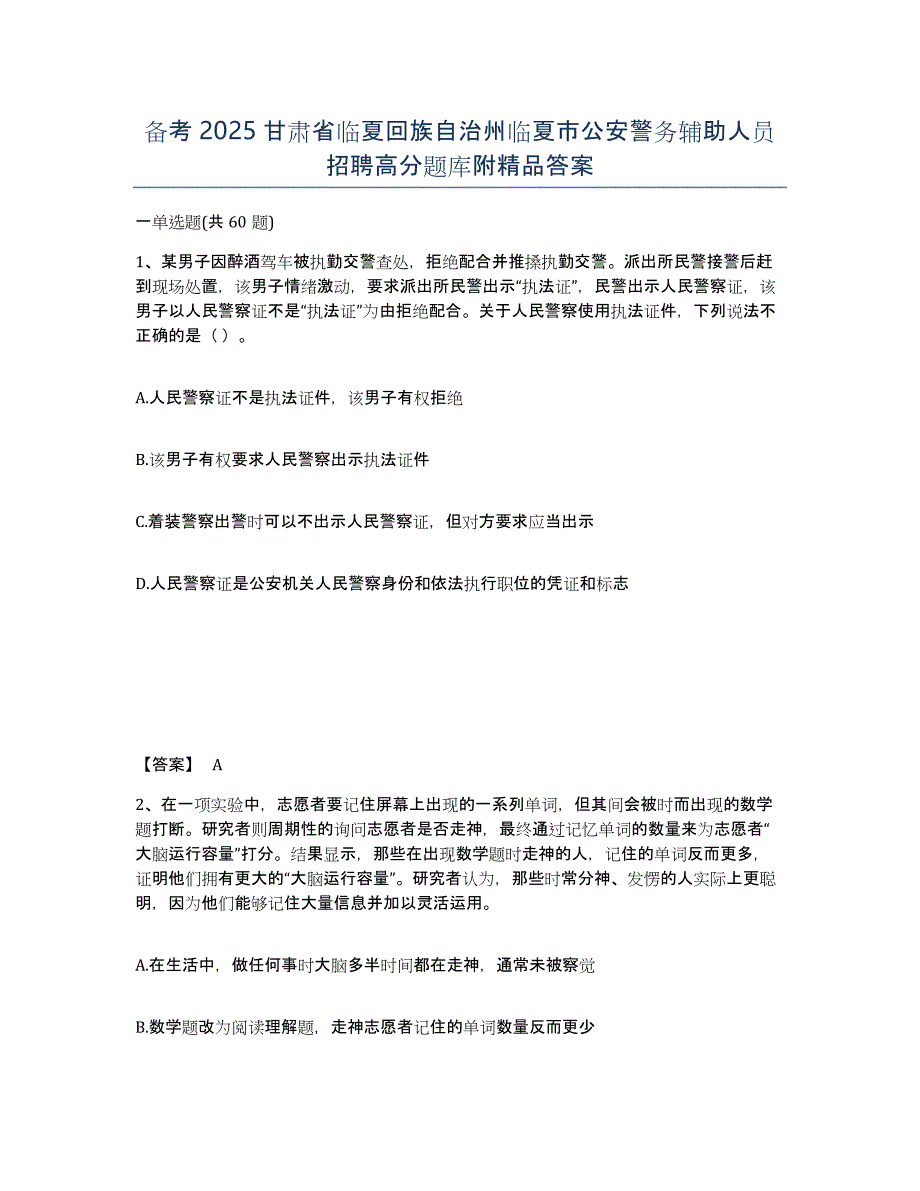 备考 2025 甘肃省临夏回族自治州临夏市公安警务辅助人员招聘高分题库附精品答案

一单选题(共 60 题)

1、某男子因醉酒驾车被执勤交警查处，拒绝配合并推搡执勤交警。派出所民警接警后赶到现场处置，该男子情绪激动，要求派出所民警出示“执法证”，民警出示人民警察证，该男子以人民警察证不是“执法证”为由拒绝配合。关于人民警察使用执法证件，下列说法不正确的是（ ）。

A.人民警察证不是执法证件，该男子有权拒绝

B.该男子有权要求人民警察出示执法证件

C.着装警察出警时可以不出示人民警察证，但对方要求应当出示

D.人民警察证是公安机关人民警察身份和依法执行职位的凭证和标志

【答案】 A

2、在一项实验中，志愿者要记住屏幕上出现的一系列单词，但其间会被时而出现的数学题打断。研究者则周期性的询问志愿者是否走神，最终通过记忆单词的数量来为志愿者“大脑运行容量”打分。结果显示，那些在出现数学题时走神的人，记住的单词反而更多，证明他们拥有更大的“大脑运行容量”。研究者认为，那些时常分神、发愣的人实际上更聪明，因为他们能够记住大量信息并加以灵活运用。

A.在生活中，做任何事时大脑多半时间都在走神，通常未被察觉

B.数学题改为阅读理解题，走神志愿者记住的单词数量反而更少